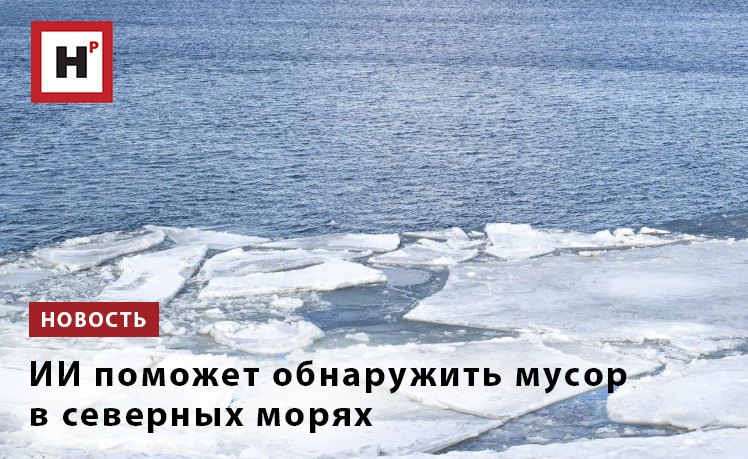 НР

НОВОСТЬ

ИИ поможет обнаружить мусор в северных морях